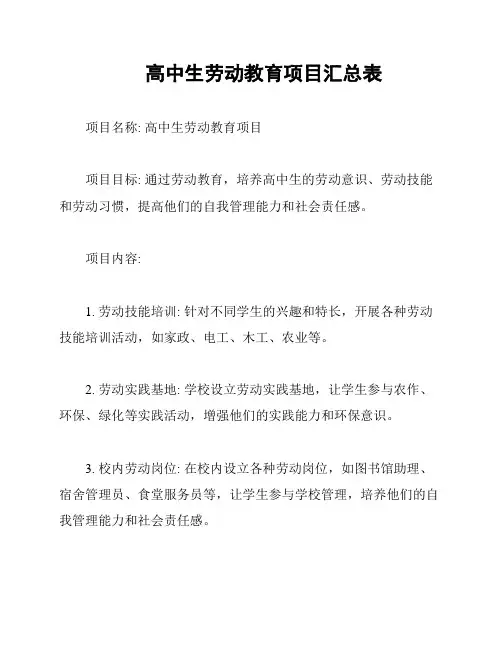 高中生劳动教育项目汇总表

项目名称: 高中生劳动教育项目

项目目标: 通过劳动教育，培养高中生的劳动意识、劳动技能和劳动习惯，提高他们的自我管理能力和社会责任感。

项目内容:

1. 劳动技能培训: 针对不同学生的兴趣和特长，开展各种劳动技能培训活动，如家政、电工、木工、农业等。

2. 劳动实践基地: 学校设立劳动实践基地，让学生参与农作、环保、绿化等实践活动，增强他们的实践能力和环保意识。

3. 校内劳动岗位: 在校内设立各种劳动岗位，如图书馆助理、宿舍管理员、食堂服务员等，让学生参与学校管理，培养他们的自我管理能力和社会责任感。